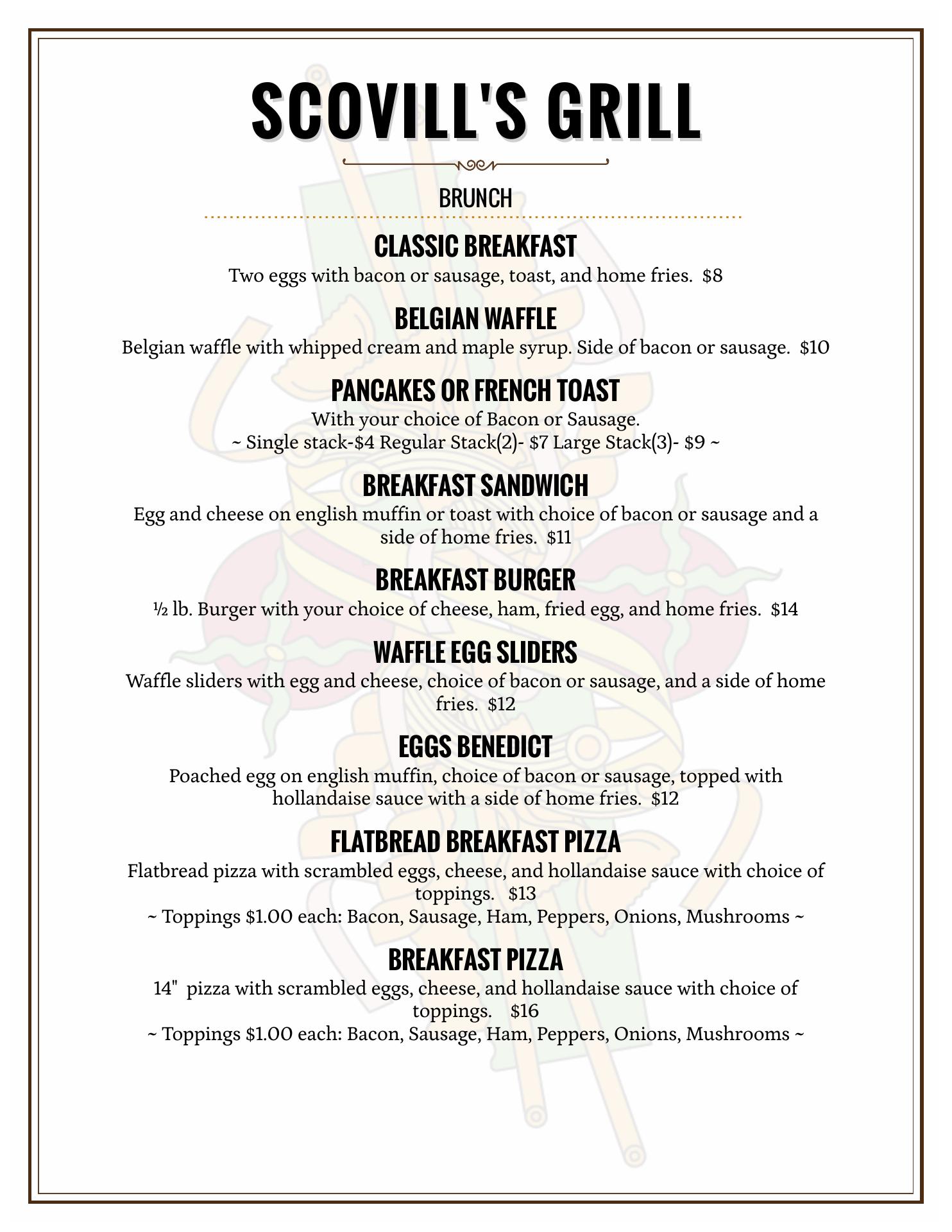 SCOVILL'S GRILL

BRUNCH

CLASSIC BREAKFAST

Two eggs with bacon or sausage, toast, and home fries. $8

BELGIAN WAFFLE

Belgian waffle with whipped cream and maple syrup. Side of bacon or sausage. $10

PANCAKES OR FRENCH TOAST

With your choice of Bacon or Sausage.

~ Single stack-$4 Regular Stack(2)- $7 Large Stack(3)- $9 ~

BREAKFAST SANDWICH

Egg and cheese on english muffin or toast with choice of bacon or sausage and a side of home fries. $11

BREAKFAST BURGER

½ lb. Burger with your choice of cheese, ham, fried egg, and home fries. $14

WAFFLE EGG SLIDERS

Waffle sliders with egg and cheese, choice of bacon or sausage, and a side of home fries. $12

EGGS BENEDICT

Poached egg on english muffin, choice of bacon or sausage, topped with hollandaise sauce with a side of home fries. $12

FLATBREAD BREAKFAST PIZZA

Flatbread pizza with scrambled eggs, cheese, and hollandaise sauce with choice of toppings. $13

~ Toppings $1.00 each: Bacon, Sausage, Ham, Peppers, Onions, Mushrooms ~

BREAKFAST PIZZA

14" pizza with scrambled eggs, cheese, and hollandaise sauce with choice of toppings. $16

~ Toppings $1.00 each: Bacon, Sausage, Ham, Peppers, Onions, Mushrooms ~